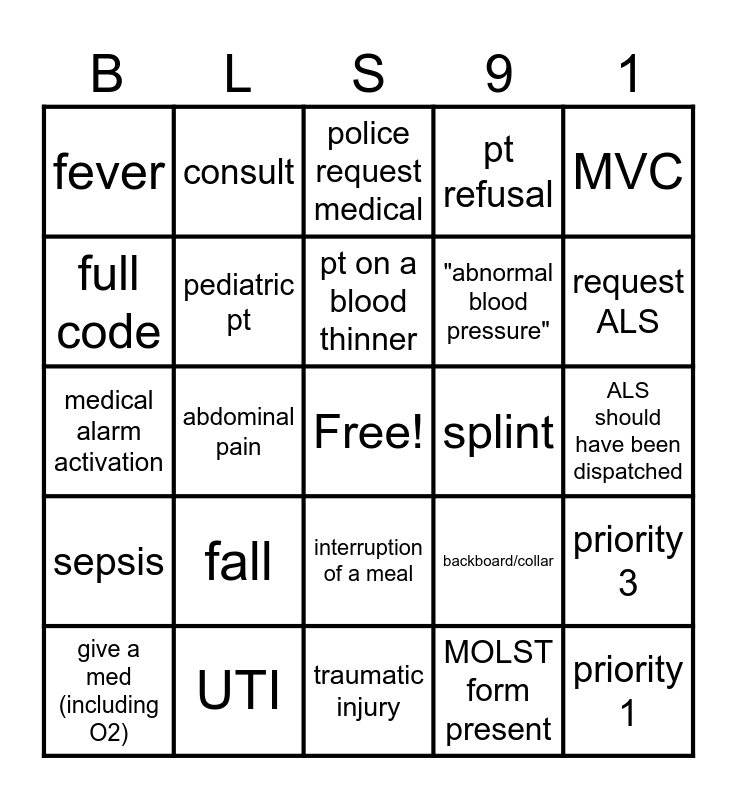 | B | L | S | 9 | 1 |
|---|---|---|---|---|
| fever | consult | police request medical | pt refusal | MVC |
| full code | pediatric pt | pt on a blood thinner | "abnormal blood pressure" | request ALS |
| medical alarm activation | abdominal pain | Free! | splint | ALS should have been dispatched |
| sepsis | fall | interruption of a meal | backboard/collar | priority 3 |
| give a med (including O2) | UTI | traumatic injury | MOLST form present | priority 1 |